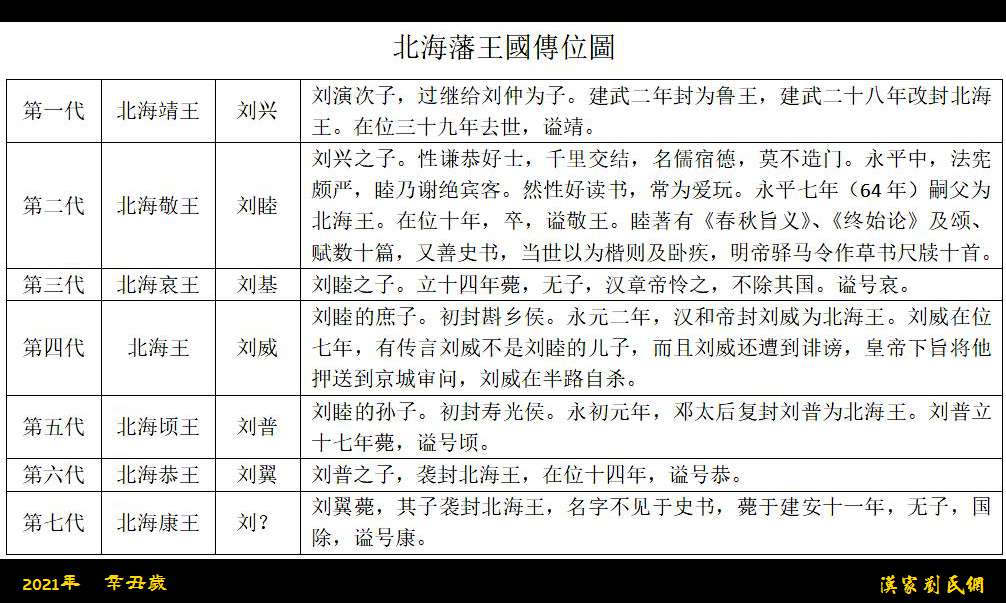 北海藩王國傳位圖

| 第一代 | 北海靖王 | 刘兴 | 刘演次子，过继给刘仲为子。建武二年封为鲁王，建武二十八年改封北海王。在位三十九年去世，谥靖。 |
|---|---|---|---|
| 第二代 | 北海敬王 | 刘睦 | 刘兴之子。性谦恭好士，千里交结，名儒宿德，莫不造门。永平中，法宪颇严，睦乃谢绝宾客。然性好读书，常为爱玩。永平七年（64年）嗣父为北海王。在位十年，卒，谥敬王。睦著有《春秋旨义》、《终始论》及颂、赋数十篇，又善史书，当世以为楷则及卧疾，明帝驿马令作草书尺牍十首。 |
| 第三代 | 北海哀王 | 刘基 | 刘睦之子。立十四年薨，无子，汉章帝怜之，不除其国。谥号哀。 |
| 第四代 | 北海王 | 刘威 | 刘睦的庶子。初封斟乡侯。永元二年，汉和帝封刘威为北海王。刘威在位七年，有传言刘威不是刘睦的儿子，而且刘威还遭到诽谤，皇帝下旨将他押送到京城审问，刘威在半路自杀。 |
| 第五代 | 北海顷王 | 刘普 | 刘睦的孙子。初封寿光侯。永初元年，邓太后复封刘普为北海王。刘普立十七年薨，谥号顷。 |
| 第六代 | 北海恭王 | 刘翼 | 刘普之子，袭封北海王，在位十四年，谥号恭。 |
| 第七代 | 北海康王 | 刘? | 刘翼薨，其子袭封北海王，名字不见于史书，薨于建安十一年，无子，国除，谥号康。 |

2021年 辛丑歲

漢家劉氏網